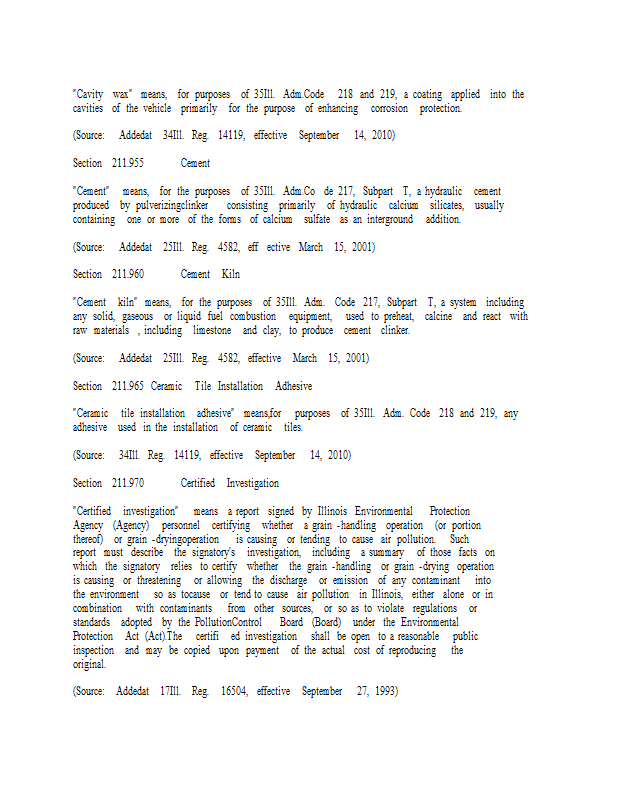 "Cavity wax" means, for purposes of 35Ill. Adm.Code 218 and 219, a coating applied into the cavities of the vehicle primarily for the purpose of enhancing corrosion protection.

(Source: Addedat 34Ill. Reg. 14119, effective September 14, 2010)

Section 211.955 Cement

"Cement" means, for the purposes of 35Ill. Adm.Co de 217, Subpart T, a hydraulic cement produced by pulverizingclinker consisting primarily of hydraulic calcium silicates, usually containing one or more of the forms of calcium sulfate as an interground addition.

(Source: Addedat 25Ill. Reg. 4582, eff ective March 15, 2001)

Section 211.960 Cement Kiln

"Cement kiln" means, for the purposes of 35Ill. Adm. Code 217, Subpart T, a system including any solid, gaseous or liquid fuel combustion equipment, used to preheat, calcine and react with raw materials , including limestone and clay, to produce cement clinker.

(Source: Addedat 25Ill. Reg. 4582, effective March 15, 2001)

Section 211.965 Ceramic Tile Installation Adhesive

"Ceramic tile installation adhesive" means,for purposes of 35Ill. Adm. Code 218 and 219, any adhesive used in the installation of ceramic tiles.

(Source: 34Ill. Reg. 14119, effective September 14, 2010)

Section 211.970 Certified Investigation

"Certified investigation" means a report signed by Illinois Environmental Protection Agency (Agency) personnel certifying whether a grain -handling operation (or portion thereof) or grain -dryingoperation is causing or tending to cause air pollution. Such report must describe the signatory's investigation, including a summary of those facts on which the signatory relies to certify whether the grain -handling or grain -drying operation is causing or threatening or allowing the discharge or emission of any contaminant into the environment so as tocause or tend to cause air pollution in Illinois, either alone or in combination with contaminants from other sources, or so as to violate regulations or standards adopted by the PollutionControl Board (Board) under the Environmental Protection Act (Act).The certifi ed investigation shall be open to a reasonable public inspection and may be copied upon payment of the actual cost of reproducing the original.

(Source: Addedat 17Ill. Reg. 16504, effective September 27, 1993)